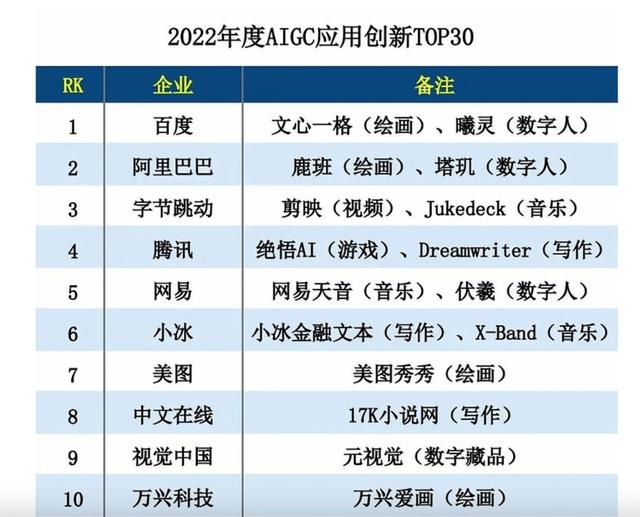 2022年度AIGC应用创新TOP30

| RK | 企业 | 备注 |
|---|---|---|
| 1 | 百度 | 文心一格（绘画）、曦灵（数字人） |
| 2 | 阿里巴巴 | 鹿班（绘画）、塔玑（数字人） |
| 3 | 字节跳动 | 剪映（视频）、Jukedeck（音乐） |
| 4 | 腾讯 | 绝悟AI（游戏）、Dreamwriter（写作） |
| 5 | 网易 | 网易天音（音乐）、伏羲（数字人） |
| 6 | 小冰 | 小冰金融文本（写作）、X-Band（音乐） |
| 7 | 美图 | 美图秀秀（绘画） |
| 8 | 中文在线 | 17K小说网（写作） |
| 9 | 视觉中国 | 元视觉（数字藏品） |
| 10 | 万兴科技 | 万兴爱画（绘画） |